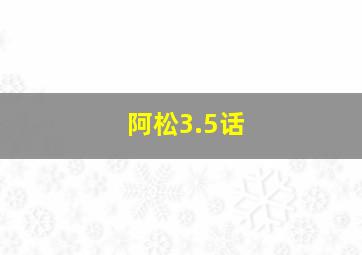 阿松3.5话